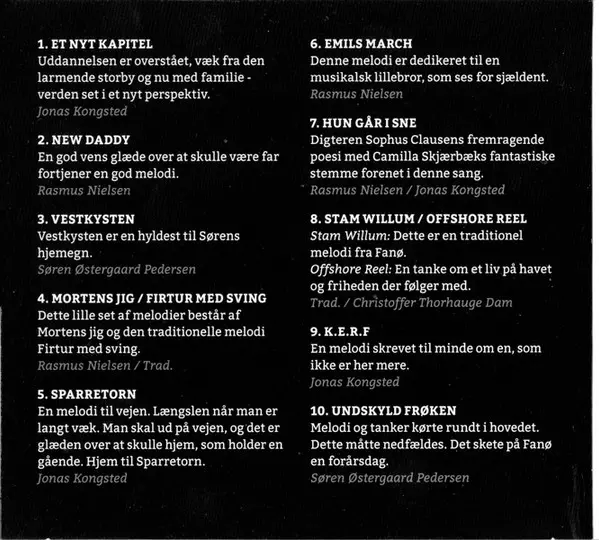 1. ET NYT KAPITEL
Uddannelsen er overstået, væk fra den larmende storby og nu med familie - verden set i et nyt perspektiv.
Jonas Kongsted

2. NEW DADDY
En god vens glæde over at skulle være far fortjener en god melodi.
Rasmus Nielsen

3. VESTKYSTEN
Vestkysten er en hyldest til Sørens hjemegn.
Søren Østergaard Pedersen

4. MORTENS JIG / FIRTUR MED SVING
Dette lille set af melodier består af Mortens jig og den traditionelle melodi Firtur med sving.
Rasmus Nielsen / Trad.

5. SPARRETORN
En melodi til vejen. Længslen når man er langt væk. Man skal ud på vejen, og det er glæden over at skulle hjem, som holder en gående. Hjem til Sparretorn.
Jonas Kongsted

6. EMILS MARCH
Denne melodi er dedikeret til en musikalsk lillebror, som ses for sjældent.
Rasmus Nielsen

7. HUN GÅR I SNE
Digteren Sophus Clausens fremragende poesi med Camilla Skjærbæks fantastiske stemme forenet i denne sang.
Rasmus Nielsen / Jonas Kongsted

8. STAM WILLUM / OFFSHORE REEL
Stam Willum: Dette er en traditionel melodi fra Fanø.
Offshore Reel: En tanke om et liv på havet og friheden der følger med.
Trad. / Christoffer Thorhauge Dam

9. K.E.R.F
En melodi skrevet til minde om en, som ikke er her mere.
Jonas Kongsted

10. UNDSKYLD FRØKEN
Melodi og tanker kørte rundt i hovedet. Dette måtte nedfældes. Det skete på Fanø en forårsdag.
Søren Østergaard Pedersen